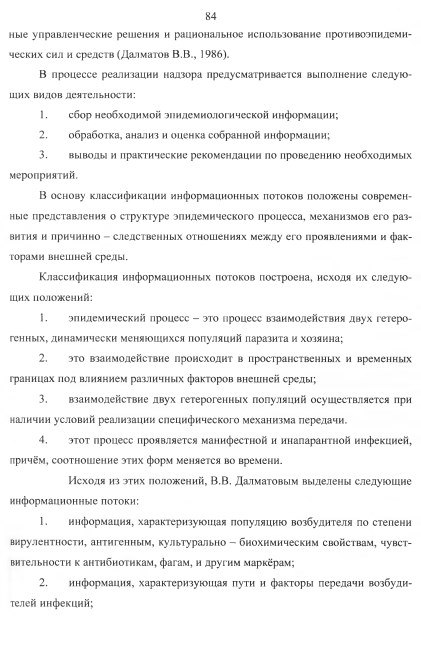 84

ные управленческие решения и рациональное использование противоэпидемических сил и средств (Далматов В.В., 1986).

В процессе реализации надзора предусматривается выполнение следующих видов деятельности:

1. сбор необходимой эпидемиологической информации;

2. обработка, анализ и оценка собранной информации;

3. выводы и практические рекомендации по проведению необходимых мероприятий.

В основу классификации информационных потоков положены современные представления о структуре эпидемического процесса, механизмов его развития и причинно – следственных отношениях между его проявлениями и факторами внешней среды.

Классификация информационных потоков построена, исходя их следующих положений:

1. эпидемический процесс – это процесс взаимодействия двух гетерогенных, динамически меняющихся популяций паразита и хозяина;

2. это взаимодействие происходит в пространственных и временных границах под влиянием различных факторов внешней среды;

3. взаимодействие двух гетерогенных популяций осуществляется при наличии условий реализации специфического механизма передачи.

4. этот процесс проявляется манифестной и инапарантной инфекцией, причём, соотношение этих форм меняется во времени.

Исходя из этих положений, В.В. Далматовым выделены следующие информационные потоки:

1. информация, характеризующая популяцию возбудителя по степени вирулентности, антигенным, культурально – биохимическим свойствам, чувствительности к антибиотикам, фагам, и другим маркёрам;

2. информация, характеризующая пути и факторы передачи возбудителей инфекций;